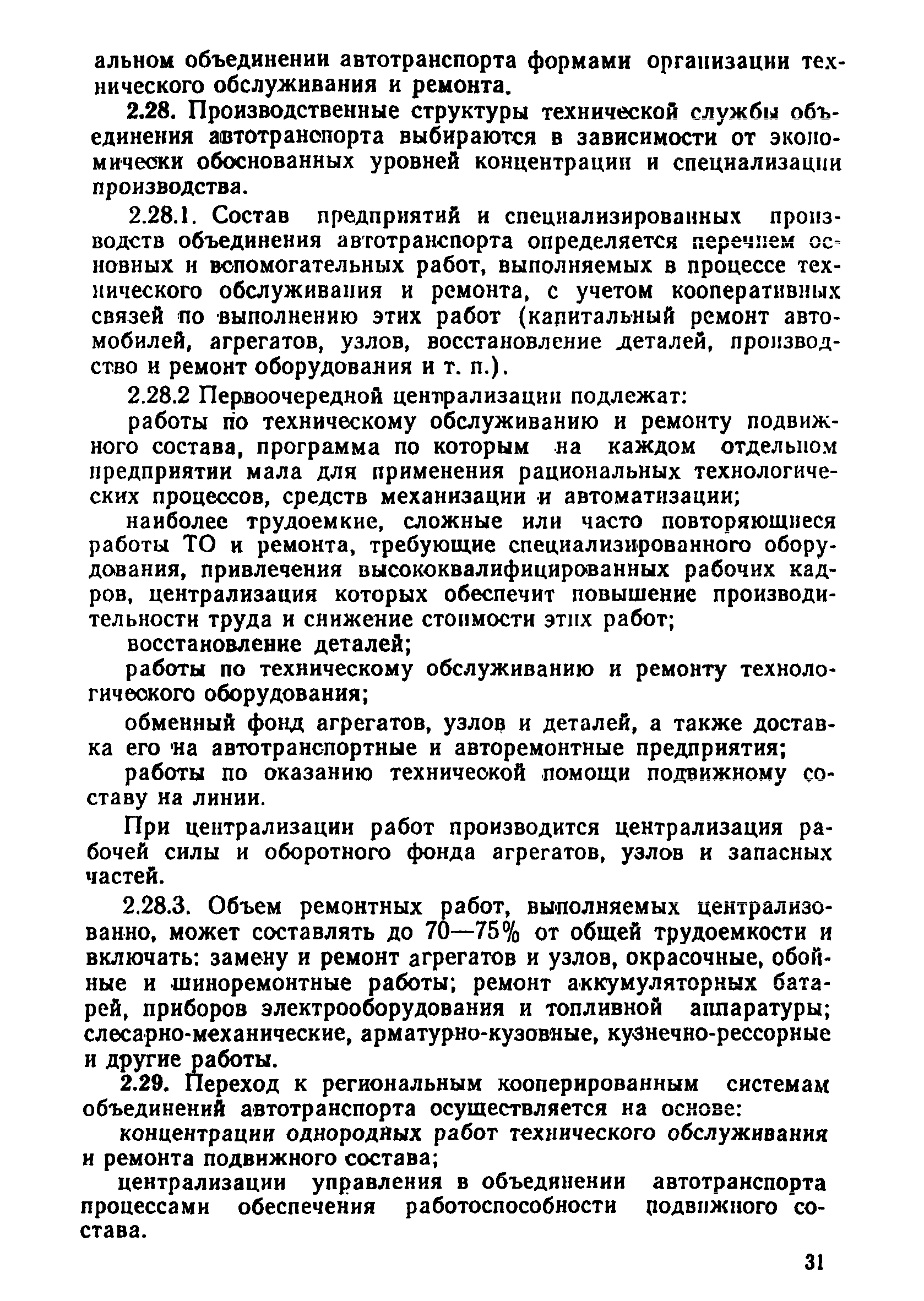 альном объединении автотранспорта формами организации технического обслуживания и ремонта.

2.28. Производственные структуры технической службы объединения автотранспорта выбираются в зависимости от экономически обоснованных уровней концентрации и специализации производства.

2.28.1. Состав предприятий и специализированных производств объединения автотранспорта определяется перечнем основных и вспомогательных работ, выполняемых в процессе технического обслуживания и ремонта, с учетом кооперативных связей по выполнению этих работ (капитальный ремонт автомобилей, агрегатов, узлов, восстановление деталей, производство и ремонт оборудования и т. п.).

2.28.2 Первоочередной централизации подлежат:

работы по техническому обслуживанию и ремонту подвижного состава, программа по которым на каждом отдельном предприятии мала для применения рациональных технологических процессов, средств механизации и автоматизации;

наиболее трудоемкие, сложные или часто повторяющиеся работы ТО и ремонта, требующие специализированного оборудования, привлечения высококвалифицированных рабочих кадров, централизация которых обеспечит повышение производительности труда и снижение стоимости этих работ;

восстановление деталей;

работы по техническому обслуживанию и ремонту технологического оборудования;

обменный фонд агрегатов, узлов и деталей, а также доставка его на автотранспортные и авторемонтные предприятия;

работы по оказанию технической помощи подвижному составу на линии.

При централизации работ производится централизация рабочей силы и оборотного фонда агрегатов, узлов и запасных частей.

2.28.3. Объем ремонтных работ, выполняемых централизованно, может составлять до 70—75% от общей трудоемкости и включать: замену и ремонт агрегатов и узлов, окрасочные, обойные и шиноремонтные работы; ремонт аккумуляторных батарей, приборов электрооборудования и топливной аппаратуры; слесарно-механические, арматурно-кузовные, кузнечно-рессорные и другие работы.

2.29. Переход к региональным кооперированным системам объединений автотранспорта осуществляется на основе:

концентрации однородных работ технического обслуживания и ремонта подвижного состава;

централизации управления в объединении автотранспорта процессами обеспечения работоспособности подвижного состава.

31